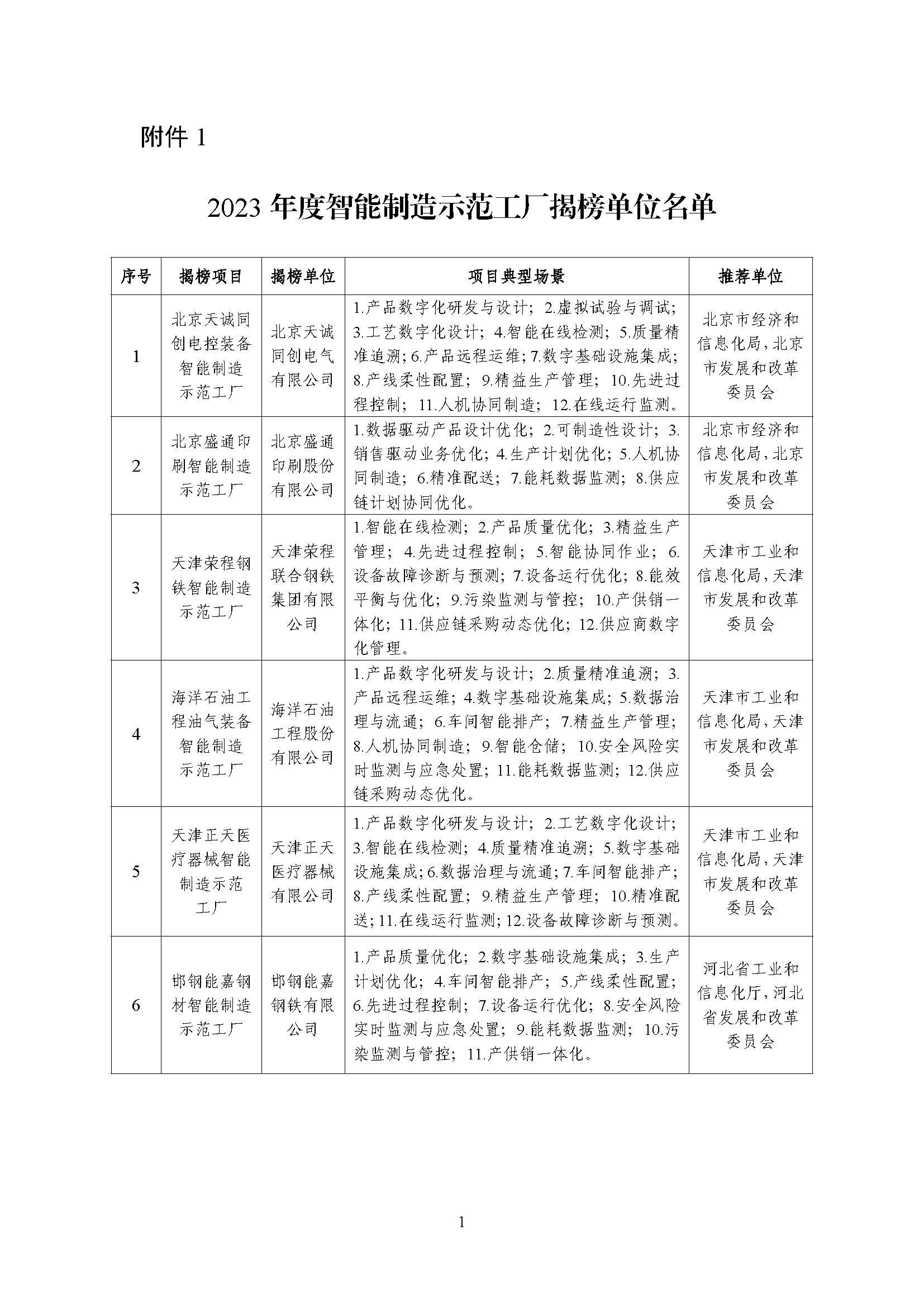 附件 1

2023 年度智能制造示范工厂揭榜单位名单

| 序号 | 揭榜项目 | 揭榜单位 | 项目典型场景 | 推荐单位 |
|---|---|---|---|---|
| 1 | 北京天诚同创电控装备智能制造示范工厂 | 北京天诚同创电气有限公司 | 1.产品数字化研发与设计；2.虚拟试验与调试；3.工艺数字化设计；4.智能在线检测；5.质量精准追溯；6.产品远程运维；7.数字基础设施集成；8.产线柔性配置；9.精益生产管理；10.先进过程控制；11.人机协同制造；12.在线运行监测。 | 北京市经济和信息化局，北京市发展和改革委员会 |
| 2 | 北京盛通印刷智能制造示范工厂 | 北京盛通印刷股份有限公司 | 1.数据驱动产品设计优化；2.可制造性设计；3.销售驱动业务优化；4.生产计划优化；5.人机协同制造；6.精准配送；7.能耗数据监测；8.供应链计划协同优化。 | 北京市经济和信息化局，北京市发展和改革委员会 |
| 3 | 天津荣程钢铁智能制造示范工厂 | 天津荣程联合钢铁集团有限公司 | 1.智能在线检测；2.产品质量优化；3.精益生产管理；4.先进过程控制；5.智能协同作业；6.设备故障诊断与预测；7.设备运行优化；8.能效平衡与优化；9.污染监测与管控；10.产供销一体化；11.供应链采购动态优化；12.供应商数字化管理。 | 天津市工业和信息化局，天津市发展和改革委员会 |
| 4 | 海洋石油工程油气装备智能制造示范工厂 | 海洋石油工程股份有限公司 | 1.产品数字化研发与设计；2.质量精准追溯；3.产品远程运维；4.数字基础设施集成；5.数据治理与流通；6.车间智能排产；7.精益生产管理；8.人机协同制造；9.智能仓储；10.安全风险实时监测与应急处置；11.能耗数据监测；12.供应链采购动态优化。 | 天津市工业和信息化局，天津市发展和改革委员会 |
| 5 | 天津正天医疗器械智能制造示范工厂 | 天津正天医疗器械有限公司 | 1.产品数字化研发与设计；2.工艺数字化设计；3.智能在线检测；4.质量精准追溯；5.数字基础设施集成；6.数据治理与流通；7.车间智能排产；8.产线柔性配置；9.精益生产管理；10.精准配送；11.在线运行监测；12.设备故障诊断与预测。 | 天津市工业和信息化局，天津市发展和改革委员会 |
| 6 | 邯钢能嘉钢材智能制造示范工厂 | 邯钢能嘉钢铁有限公司 | 1.产品质量优化；2.数字基础设施集成；3.生产计划优化；4.车间智能排产；5.产线柔性配置；6.先进过程控制；7.设备运行优化；8.安全风险实时监测与应急处置；9.能耗数据监测；10.污染监测与管控；11.产供销一体化。 | 河北省工业和信息化厅，河北省发展和改革委员会 |

1